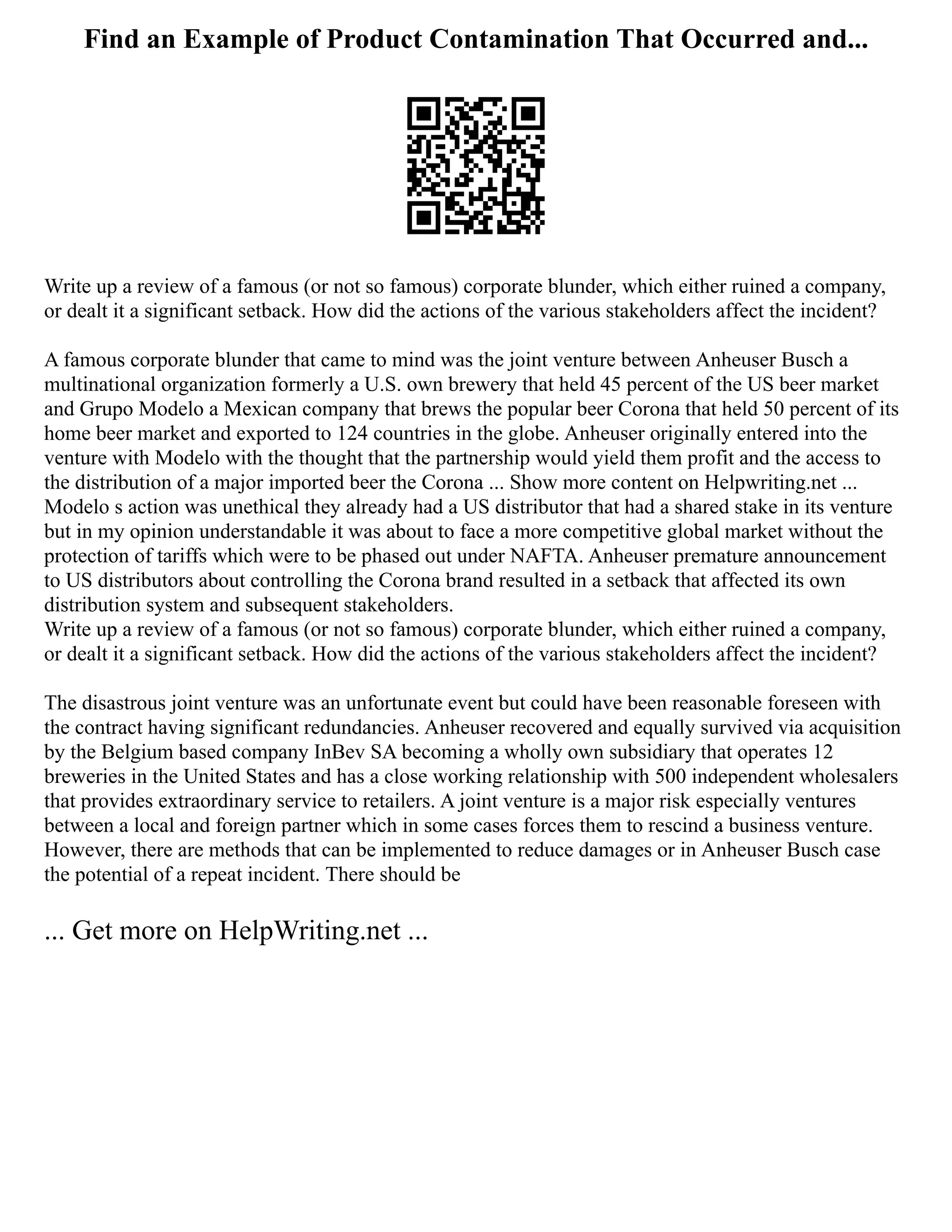 Find an Example of Product Contamination That Occurred and...

Write up a review of a famous (or not so famous) corporate blunder, which either ruined a company, or dealt it a significant setback. How did the actions of the various stakeholders affect the incident?

A famous corporate blunder that came to mind was the joint venture between Anheuser Busch a multinational organization formerly a U.S. own brewery that held 45 percent of the US beer market and Grupo Modelo a Mexican company that brews the popular beer Corona that held 50 percent of its home beer market and exported to 124 countries in the globe. Anheuser originally entered into the venture with Modelo with the thought that the partnership would yield them profit and the access to the distribution of a major imported beer the Corona ... Show more content on Helpwriting.net ... Modelo s action was unethical they already had a US distributor that had a shared stake in its venture but in my opinion understandable it was about to face a more competitive global market without the protection of tariffs which were to be phased out under NAFTA. Anheuser premature announcement to US distributors about controlling the Corona brand resulted in a setback that affected its own distribution system and subsequent stakeholders.
Write up a review of a famous (or not so famous) corporate blunder, which either ruined a company, or dealt it a significant setback. How did the actions of the various stakeholders affect the incident?

The disastrous joint venture was an unfortunate event but could have been reasonable foreseen with the contract having significant redundancies. Anheuser recovered and equally survived via acquisition by the Belgium based company InBev SA becoming a wholly own subsidiary that operates 12 breweries in the United States and has a close working relationship with 500 independent wholesalers that provides extraordinary service to retailers. A joint venture is a major risk especially ventures between a local and foreign partner which in some cases forces them to rescind a business venture. However, there are methods that can be implemented to reduce damages or in Anheuser Busch case the potential of a repeat incident. There should be

... Get more on HelpWriting.net ...